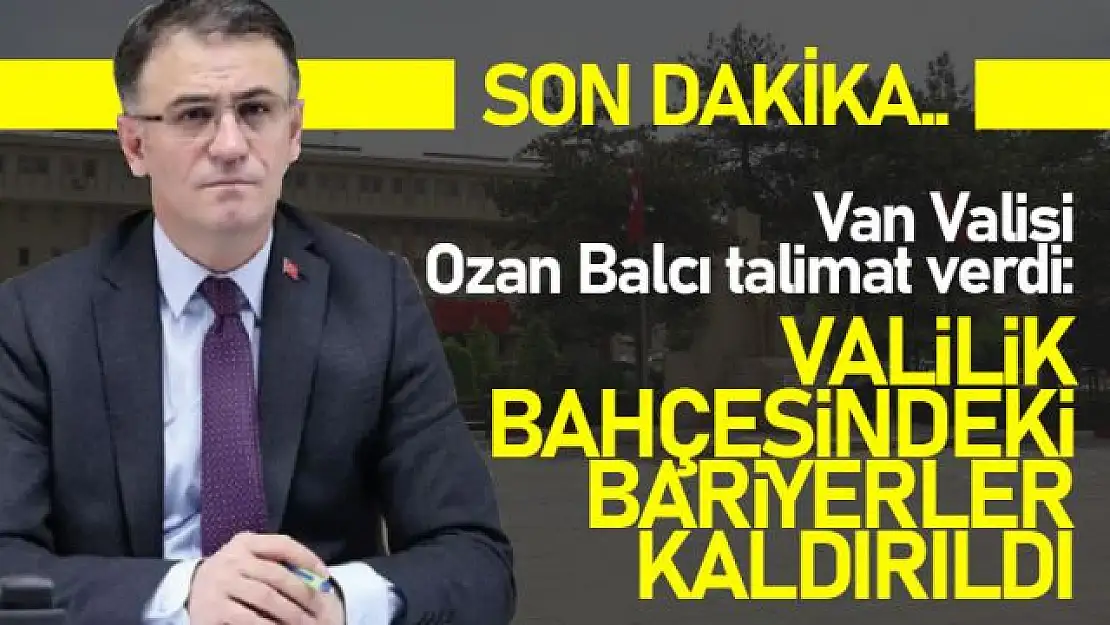 SON DAKİKA..

Van Valisi Ozan Balcı talimat verdi:

VALİLİK BAHÇESİNDEKİ BARİYERLER KALDIRILDI